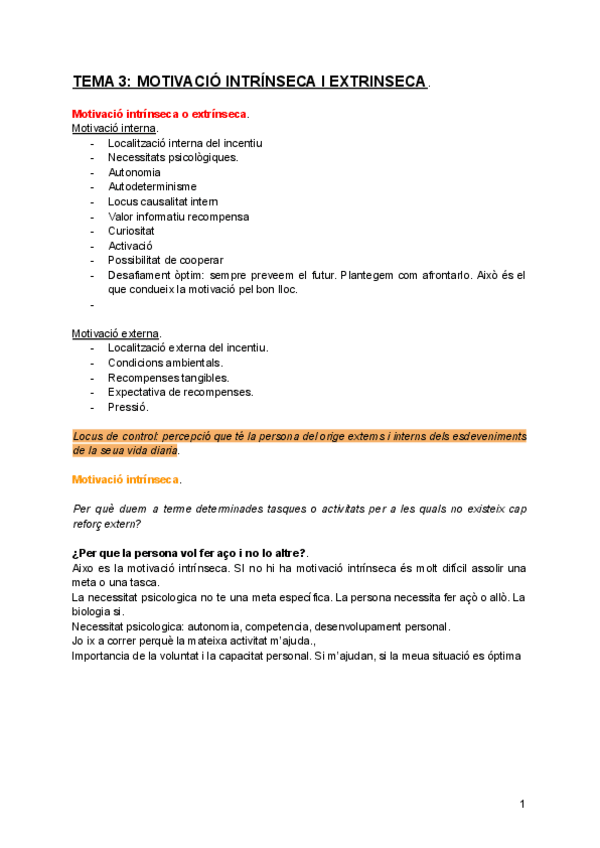 TEMA 3: MOTIVACIÓ INTRÍNSECA I EXTRINSECA.

Motivació intrínseca o extrínseca.
Motivació interna.
- Localització interna del incentiu
- Necessitats psicològiques.
- Autonomia
- Autodeterminisme
- Locus causalitat intern
- Valor informatiu recompensa
- Curiositat
- Activació
- Possibilitat de cooperar
- Desafiament òptim: sempre preveem el futur. Plantegem com afrontarlo. Això és el que condueix la motivació pel bon lloc.
-

Motivació externa.
- Localització externa del incentiu.
- Condicions ambientals.
- Recompenses tangibles.
- Expectativa de recompenses.
- Pressió.

Locus de control: percepció que té la persona del orige externs i interns dels esdeveniments de la seua vida diaria.

Motivació intrínseca.

Per què duem a terme determinades tasques o activitats per a les quals no existeix cap reforç extern?

¿Per que la persona vol fer aço i no lo altre?.
Aixo es la motivació intrínseca. SI no hi ha motivació intrínseca és molt difícil assolir una meta o una tasca.
La necessitat psicologica no te una meta específica. La persona necessita fer açò o allò. La biologia si.
Necessitat psicologica: autonomia, competencia, desenvolupament personal.
Jo ix a correr perquè la mateixa activitat m'ajuda.,
Importancia de la voluntat i la capacitat personal. Si m'ajudan, si la meua situació es óptima

1